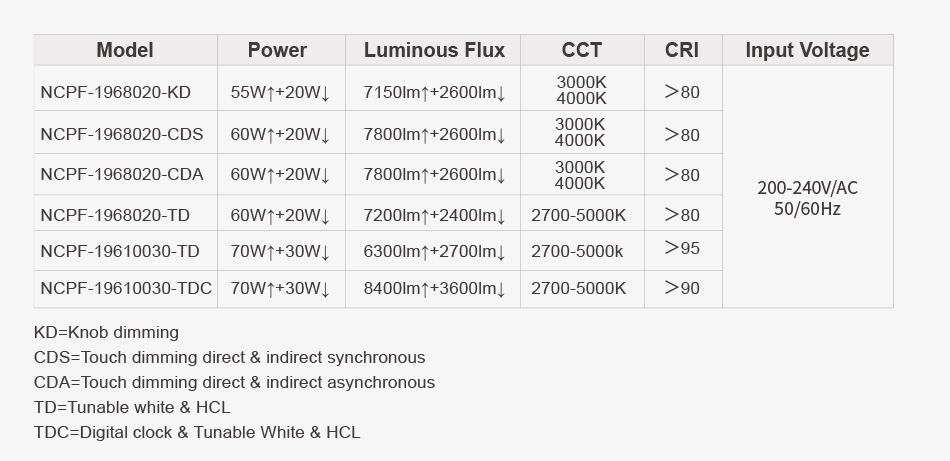 | Model | Power | Luminous Flux | CCT | CRI | Input Voltage |
|---|---|---|---|---|---|
| NCPF-1968020-KD | 55W↑+20W↓ | 7150lm↑+2600lm↓ | 3000K 4000K | >80 | 200-240V/AC 50/60Hz |
| NCPF-1968020-CDS | 60W↑+20W↓ | 7800lm↑+2600lm↓ | 3000K 4000K | >80 | |
| NCPF-1968020-CDA | 60W↑+20W↓ | 7800lm↑+2600lm↓ | 3000K 4000K | >80 | |
| NCPF-1968020-TD | 60W↑+20W↓ | 7200lm↑+2400lm↓ | 2700-5000K | >80 | |
| NCPF-19610030-TD | 70W↑+30W↓ | 6300lm↑+2700lm↓ | 2700-5000k | >95 | |
| NCPF-19610030-TDC | 70W↑+30W↓ | 8400lm↑+3600lm↓ | 2700-5000K | >90 | |

KD=Knob dimming
CDS=Touch dimming direct & indirect synchronous
CDA=Touch dimming direct & indirect asynchronous
TD=Tunable white & HCL
TDC=Digital clock & Tunable White & HCL